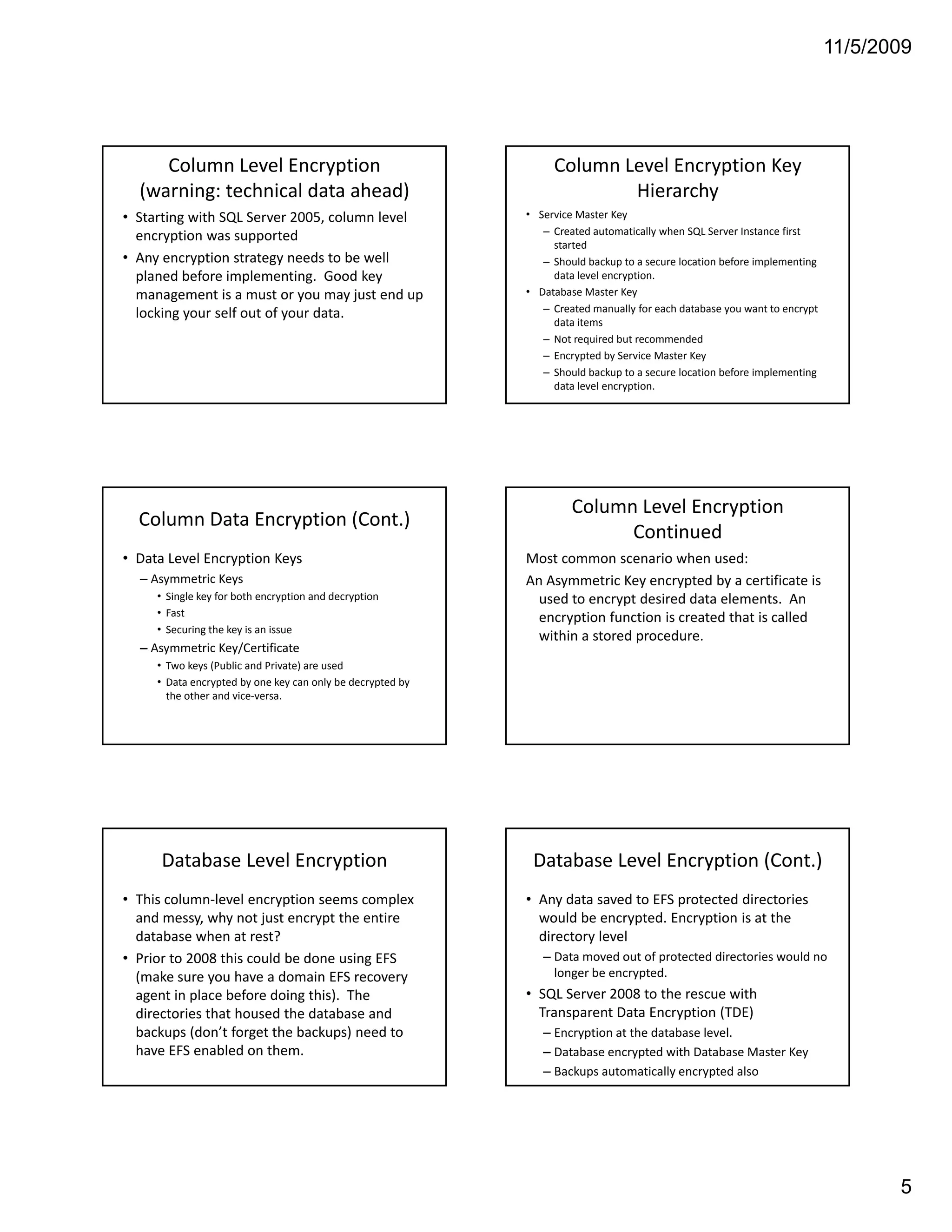 11/5/2009

Column Level Encryption (warning: technical data ahead)

• Starting with SQL Server 2005, column level encryption was supported
• Any encryption strategy needs to be well planed before implementing. Good key management is a must or you may just end up locking your self out of your data.

Column Level Encryption Key Hierarchy

• Service Master Key
– Created automatically when SQL Server Instance first started
– Should backup to a secure location before implementing data level encryption.
• Database Master Key
– Created manually for each database you want to encrypt data items
– Not required but recommended
– Encrypted by Service Master Key
– Should backup to a secure location before implementing data level encryption.

Column Data Encryption (Cont.)

• Data Level Encryption Keys
– Asymmetric Keys
• Single key for both encryption and decryption
• Fast
• Securing the key is an issue
– Asymmetric Key/Certificate
• Two keys (Public and Private) are used
• Data encrypted by one key can only be decrypted by the other and vice-versa.

Column Level Encryption Continued

Most common scenario when used:
An Asymmetric Key encrypted by a certificate is used to encrypt desired data elements. An encryption function is created that is called within a stored procedure.

Database Level Encryption

• This column-level encryption seems complex and messy, why not just encrypt the entire database when at rest?
• Prior to 2008 this could be done using EFS (make sure you have a domain EFS recovery agent in place before doing this). The directories that housed the database and backups (don't forget the backups) need to have EFS enabled on them.

Database Level Encryption (Cont.)

• Any data saved to EFS protected directories would be encrypted. Encryption is at the directory level
– Data moved out of protected directories would no longer be encrypted.
• SQL Server 2008 to the rescue with Transparent Data Encryption (TDE)
– Encryption at the database level.
– Database encrypted with Database Master Key
– Backups automatically encrypted also

5